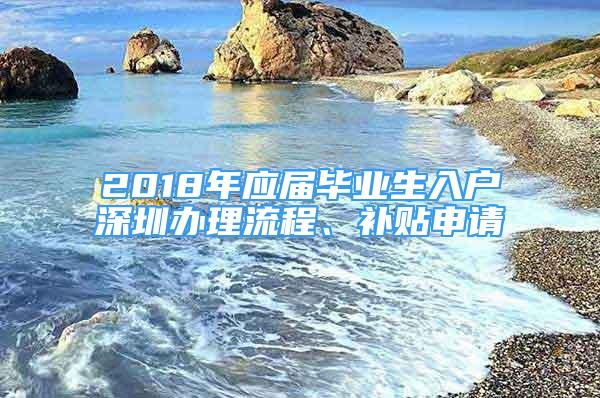 2018年应届毕业生入户深圳办理流程、补贴申请